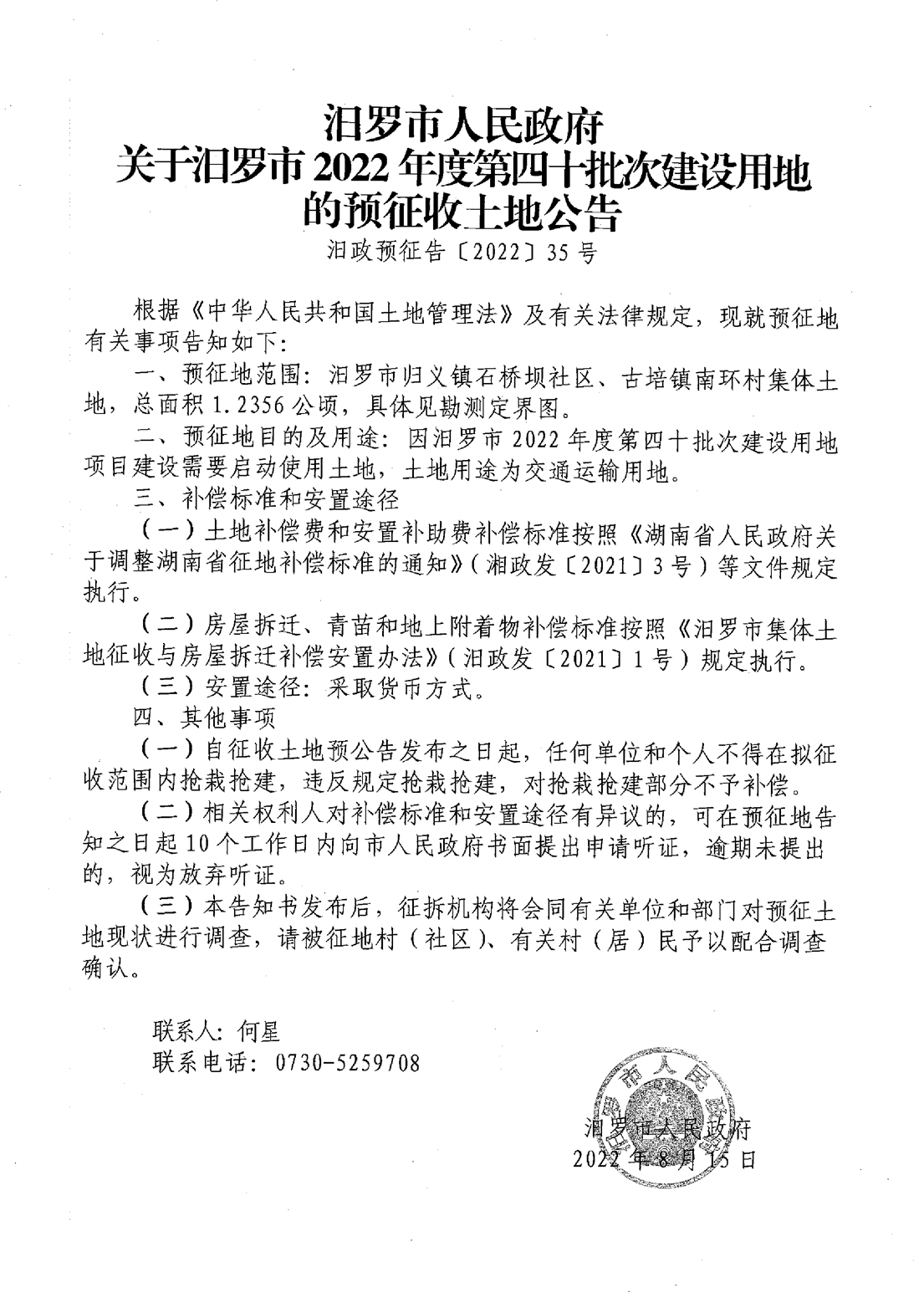 汨罗市人民政府
关于汨罗市 2022 年度第四十批次建设用地的预征收土地公告
汨政预征告〔2022〕35 号

根据《中华人民共和国土地管理法》及有关法律规定，现就预征地有关事项告知如下：

一、预征地范围：汨罗市归义镇石桥坝社区、古培镇南环村集体土地，总面积 1.2356 公顷，具体见勘测定界图。

二、预征地目的及用途：因汨罗市 2022 年度第四十批次建设用地项目建设需要启动使用土地，土地用途为交通运输用地。

三、补偿标准和安置途径

（一）土地补偿费和安置补助费补偿标准按照《湖南省人民政府关于调整湖南省征地补偿标准的通知》（湘政发〔2021〕3 号）等文件规定执行。

（二）房屋拆迁、青苗和地上附着物补偿标准按照《汨罗市集体土地征收与房屋拆迁补偿安置办法》（汨政发〔2021〕1 号）规定执行。

（三）安置途径：采取货币方式。

四、其他事项

（一）自征收土地预公告发布之日起，任何单位和个人不得在拟征收范围内抢栽抢建，违反规定抢栽抢建，对抢栽抢建部分不予补偿。

（二）相关权利人对补偿标准和安置途径有异议的，可在预征地告知之日起 10 个工作日内向市人民政府书面提出申请听证，逾期未提出的，视为放弃听证。

（三）本告知书发布后，征拆机构将会同有关单位和部门对预征土地现状进行调查，请被征地村（社区）、有关村（居）民予以配合调查确认。

联系人：何星
联系电话：0730-5259708

汨罗市人民政府
汨罗市人民政府
2022 年 8 月 15 日